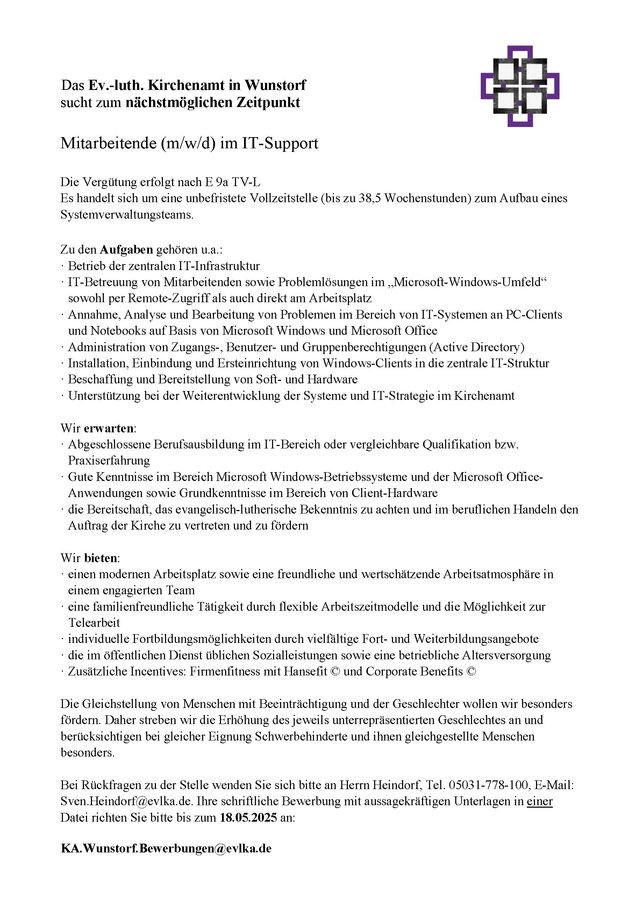 Das Ev.-luth. Kirchenamt in Wunstorf
sucht zum nächstmöglichen Zeitpunkt

Mitarbeitende (m/w/d) im IT-Support

Die Vergütung erfolgt nach E 9a TV-L
Es handelt sich um eine unbefristete Vollzeitstelle (bis zu 38,5 Wochenstunden) zum Aufbau eines Systemverwaltungsteams.

Zu den Aufgaben gehören u.a.:
· Betrieb der zentralen IT-Infrastruktur
· IT-Betreuung von Mitarbeitenden sowie Problemlösungen im „Microsoft-Windows-Umfeld“ sowohl per Remote-Zugriff als auch direkt am Arbeitsplatz
· Annahme, Analyse und Bearbeitung von Problemen im Bereich von IT-Systemen an PC-Clients und Notebooks auf Basis von Microsoft Windows und Microsoft Office
· Administration von Zugangs-, Benutzer- und Gruppenberechtigungen (Active Directory)
· Installation, Einbindung und Ersteinrichtung von Windows-Clients in die zentrale IT-Struktur
· Beschaffung und Bereitstellung von Soft- und Hardware
· Unterstützung bei der Weiterentwicklung der Systeme und IT-Strategie im Kirchenamt

Wir erwarten:
· Abgeschlossene Berufsausbildung im IT-Bereich oder vergleichbare Qualifikation bzw. Praxiserfahrung
· Gute Kenntnisse im Bereich Microsoft Windows-Betriebssysteme und der Microsoft Office-Anwendungen sowie Grundkenntnisse im Bereich von Client-Hardware
· die Bereitschaft, das evangelisch-lutherische Bekenntnis zu achten und im beruflichen Handeln den Auftrag der Kirche zu vertreten und zu fördern

Wir bieten:
· einen modernen Arbeitsplatz sowie eine freundliche und wertschätzende Arbeitsatmosphäre in einem engagierten Team
· eine familienfreundliche Tätigkeit durch flexible Arbeitszeitmodelle und die Möglichkeit zur Telearbeit
· individuelle Fortbildungsmöglichkeiten durch vielfältige Fort- und Weiterbildungsangebote
· die im öffentlichen Dienst üblichen Sozialleistungen sowie eine betriebliche Altersversorgung
· Zusätzliche Incentives: Firmenfitness mit Hansefit © und Corporate Benefits ©

Die Gleichstellung von Menschen mit Beeinträchtigung und der Geschlechter wollen wir besonders fördern. Daher streben wir die Erhöhung des jeweils unterrepräsentierten Geschlechtes an und berücksichtigen bei gleicher Eignung Schwerbehinderte und ihnen gleichgestellte Menschen besonders.

Bei Rückfragen zu der Stelle wenden Sie sich bitte an Herrn Heindorf, Tel. 05031-778-100, E-Mail: Sven.Heindorf@evlka.de. Ihre schriftliche Bewerbung mit aussagekräftigen Unterlagen in einer Datei richten Sie bitte bis zum 18.05.2025 an:

KA.Wunstorf.Bewerbungen@evlka.de